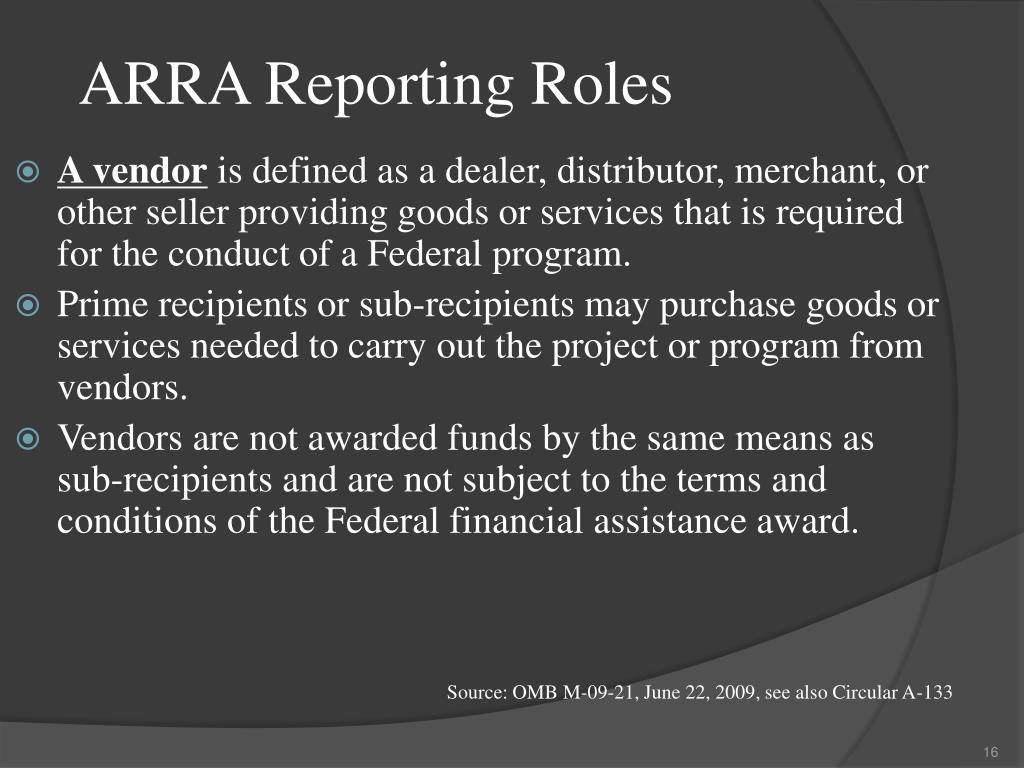 ARRA Reporting Roles

A vendor is defined as a dealer, distributor, merchant, or other seller providing goods or services that is required for the conduct of a Federal program.

Prime recipients or sub-recipients may purchase goods or services needed to carry out the project or program from vendors.

Vendors are not awarded funds by the same means as sub-recipients and are not subject to the terms and conditions of the Federal financial assistance award.

Source: OMB M-09-21, June 22, 2009, see also Circular A-133

16